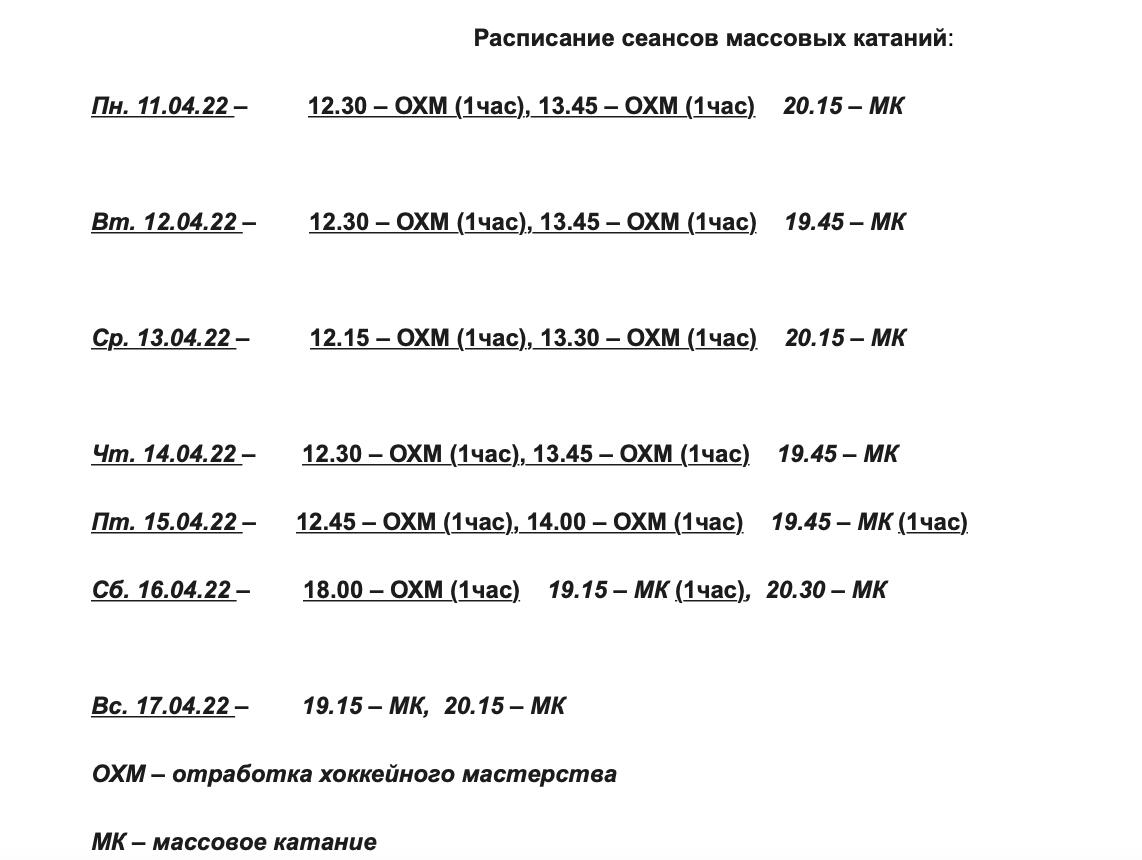 Расписание сеансов массовых катаний:

Пн. 11.04.22 – 12.30 – ОХМ (1час), 13.45 – ОХМ (1час) 20.15 – МК

Вт. 12.04.22 – 12.30 – ОХМ (1час), 13.45 – ОХМ (1час) 19.45 – МК

Ср. 13.04.22 – 12.15 – ОХМ (1час), 13.30 – ОХМ (1час) 20.15 – МК

Чт. 14.04.22 – 12.30 – ОХМ (1час), 13.45 – ОХМ (1час) 19.45 – МК

Пт. 15.04.22 – 12.45 – ОХМ (1час), 14.00 – ОХМ (1час) 19.45 – МК (1час)

Сб. 16.04.22 – 18.00 – ОХМ (1час) 19.15 – МК (1час), 20.30 – МК

Вс. 17.04.22 – 19.15 – МК, 20.15 – МК

ОХМ – отработка хоккейного мастерства

МК – массовое катание